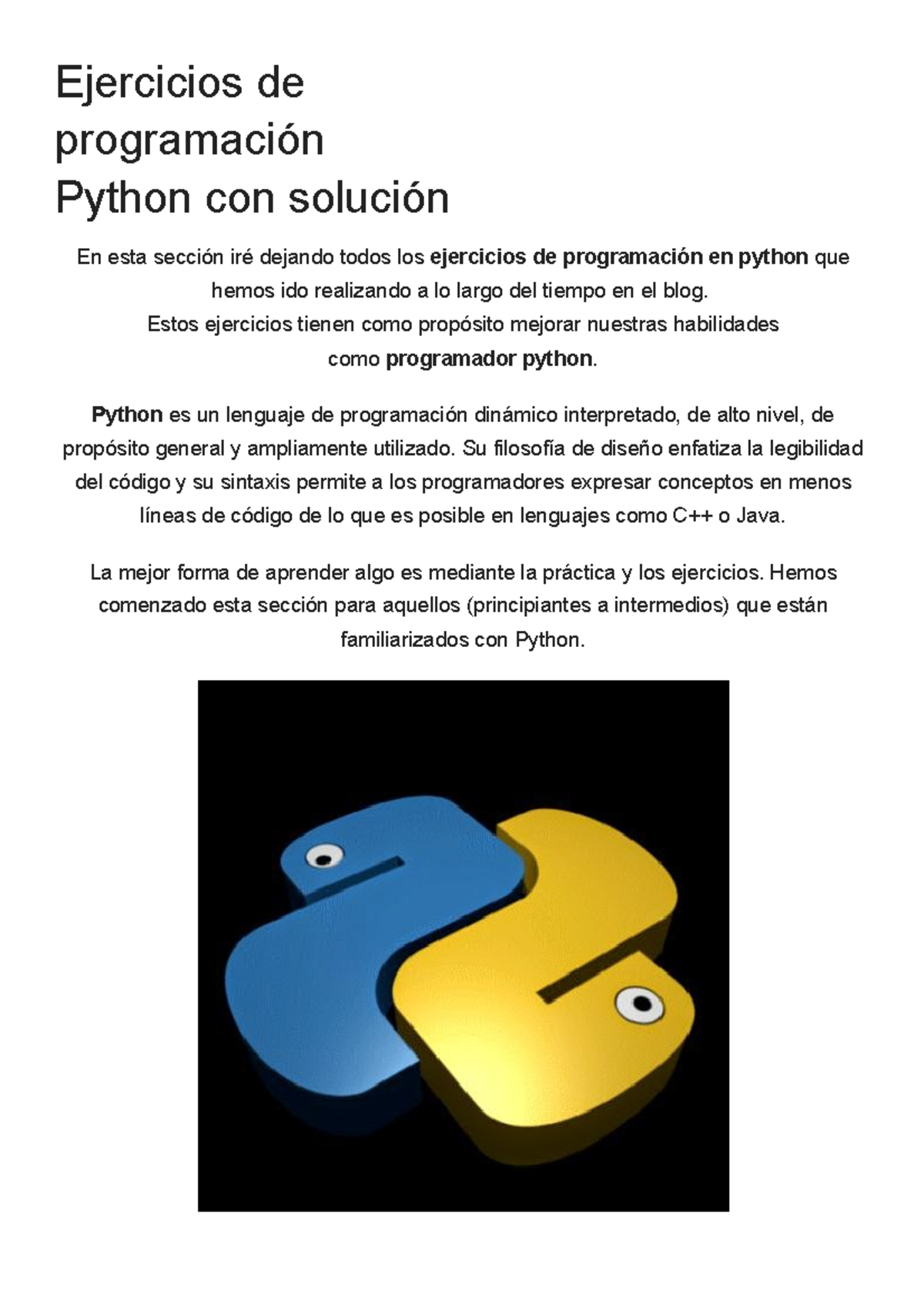 Ejercicios de programación Python con solución

En esta sección iré dejando todos los ejercicios de programación en python que hemos ido realizando a lo largo del tiempo en el blog.
Estos ejercicios tienen como propósito mejorar nuestras habilidades como programador python.

Python es un lenguaje de programación dinámico interpretado, de alto nivel, de propósito general y ampliamente utilizado. Su filosofía de diseño enfatiza la legibilidad del código y su sintaxis permite a los programadores expresar conceptos en menos líneas de código de lo que es posible en lenguajes como C++ o Java.

La mejor forma de aprender algo es mediante la práctica y los ejercicios. Hemos comenzado esta sección para aquellos (principiantes a intermedios) que están familiarizados con Python.